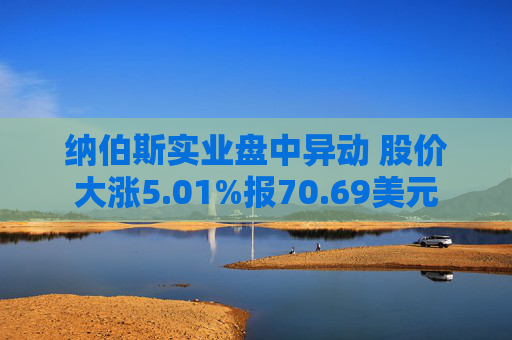 纳伯斯实业盘中异动 股价大涨5.01%报70.69美元